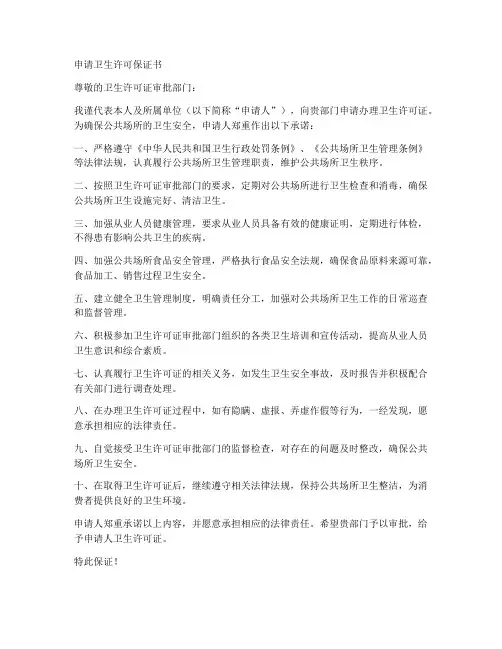 申请卫生许可保证书

尊敬的卫生许可证审批部门：

我谨代表本人及所属单位（以下简称“申请人”），向贵部门申请办理卫生许可证。为确保公共场所的卫生安全，申请人郑重作出以下承诺：

一、严格遵守《中华人民共和国卫生行政处罚条例》、《公共场所卫生管理条例》等法律法规，认真履行公共场所卫生管理职责，维护公共场所卫生秩序。

二、按照卫生许可证审批部门的要求，定期对公共场所进行卫生检查和消毒，确保公共场所卫生设施完好、清洁卫生。

三、加强从业人员健康管理，要求从业人员具备有效的健康证明，定期进行体检，不得患有影响公共卫生的疾病。

四、加强公共场所食品安全管理，严格执行食品安全法规，确保食品原料来源可靠，食品加工、销售过程卫生安全。

五、建立健全卫生管理制度，明确责任分工，加强对公共场所卫生工作的日常巡查和监督管理。

六、积极参加卫生许可证审批部门组织的各类卫生培训和宣传活动，提高从业人员卫生意识和综合素质。

七、认真履行卫生许可证的相关义务，如发生卫生安全事故，及时报告并积极配合有关部门进行调查处理。

八、在办理卫生许可证过程中，如有隐瞒、虚报、弄虚作假等行为，一经发现，愿意承担相应的法律责任。

九、自觉接受卫生许可证审批部门的监督检查，对存在的问题及时整改，确保公共场所卫生安全。

十、在取得卫生许可证后，继续遵守相关法律法规，保持公共场所卫生整洁，为消费者提供良好的卫生环境。

申请人郑重承诺以上内容，并愿意承担相应的法律责任。希望贵部门予以审批，给予申请人卫生许可证。

特此保证！